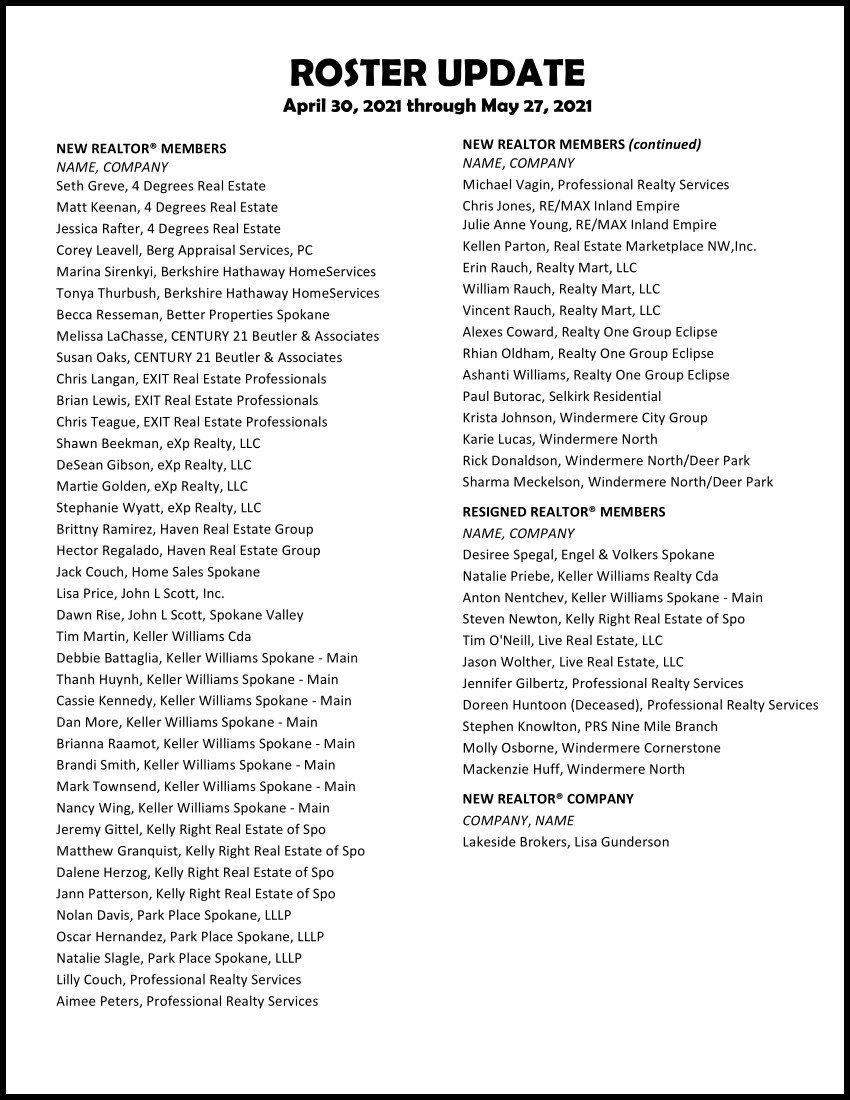 ROSTER UPDATE
April 30, 2021 through May 27, 2021

NEW REALTOR® MEMBERS
NAME, COMPANY
Seth Greve, 4 Degrees Real Estate
Matt Keenan, 4 Degrees Real Estate
Jessica Rafter, 4 Degrees Real Estate
Corey Leavell, Berg Appraisal Services, PC
Marina Sirenkyi, Berkshire Hathaway HomeServices
Tonya Thurbush, Berkshire Hathaway HomeServices
Becca Resseman, Better Properties Spokane
Melissa LaChasse, CENTURY 21 Beutler & Associates
Susan Oaks, CENTURY 21 Beutler & Associates
Chris Langan, EXIT Real Estate Professionals
Brian Lewis, EXIT Real Estate Professionals
Chris Teague, EXIT Real Estate Professionals
Shawn Beekman, eXp Realty, LLC
DeSean Gibson, eXp Realty, LLC
Martie Golden, eXp Realty, LLC
Stephanie Wyatt, eXp Realty, LLC
Brittny Ramirez, Haven Real Estate Group
Hector Regalado, Haven Real Estate Group
Jack Couch, Home Sales Spokane
Lisa Price, John L Scott, Inc.
Dawn Rise, John L Scott, Spokane Valley
Tim Martin, Keller Williams Cda
Debbie Battaglia, Keller Williams Spokane - Main
Thanh Huynh, Keller Williams Spokane - Main
Cassie Kennedy, Keller Williams Spokane - Main
Dan More, Keller Williams Spokane - Main
Brianna Raamot, Keller Williams Spokane - Main
Brandi Smith, Keller Williams Spokane - Main
Mark Townsend, Keller Williams Spokane - Main
Nancy Wing, Keller Williams Spokane - Main
Jeremy Gittel, Kelly Right Real Estate of Spo
Matthew Granquist, Kelly Right Real Estate of Spo
Dalene Herzog, Kelly Right Real Estate of Spo
Jann Patterson, Kelly Right Real Estate of Spo
Nolan Davis, Park Place Spokane, LLLP
Oscar Hernandez, Park Place Spokane, LLLP
Natalie Slagle, Park Place Spokane, LLLP
Lilly Couch, Professional Realty Services
Aimee Peters, Professional Realty Services

NEW REALTOR MEMBERS (continued)
NAME, COMPANY
Michael Vagin, Professional Realty Services
Chris Jones, RE/MAX Inland Empire
Julie Anne Young, RE/MAX Inland Empire
Kellen Parton, Real Estate Marketplace NW,Inc.
Erin Rauch, Realty Mart, LLC
William Rauch, Realty Mart, LLC
Vincent Rauch, Realty Mart, LLC
Alexes Coward, Realty One Group Eclipse
Rhian Oldham, Realty One Group Eclipse
Ashanti Williams, Realty One Group Eclipse
Paul Butorac, Selkirk Residential
Krista Johnson, Windermere City Group
Karie Lucas, Windermere North
Rick Donaldson, Windermere North/Deer Park
Sharma Meckelson, Windermere North/Deer Park

RESIGNED REALTOR® MEMBERS
NAME, COMPANY
Desiree Spegal, Engel & Volkers Spokane
Natalie Priebe, Keller Williams Realty Cda
Anton Nentchev, Keller Williams Spokane - Main
Steven Newton, Kelly Right Real Estate of Spo
Tim O'Neill, Live Real Estate, LLC
Jason Wolther, Live Real Estate, LLC
Jennifer Gilbertz, Professional Realty Services
Doreen Huntoon (Deceased), Professional Realty Services
Stephen Knowlton, PRS Nine Mile Branch
Molly Osborne, Windermere Cornerstone
Mackenzie Huff, Windermere North

NEW REALTOR® COMPANY
COMPANY, NAME
Lakeside Brokers, Lisa Gunderson